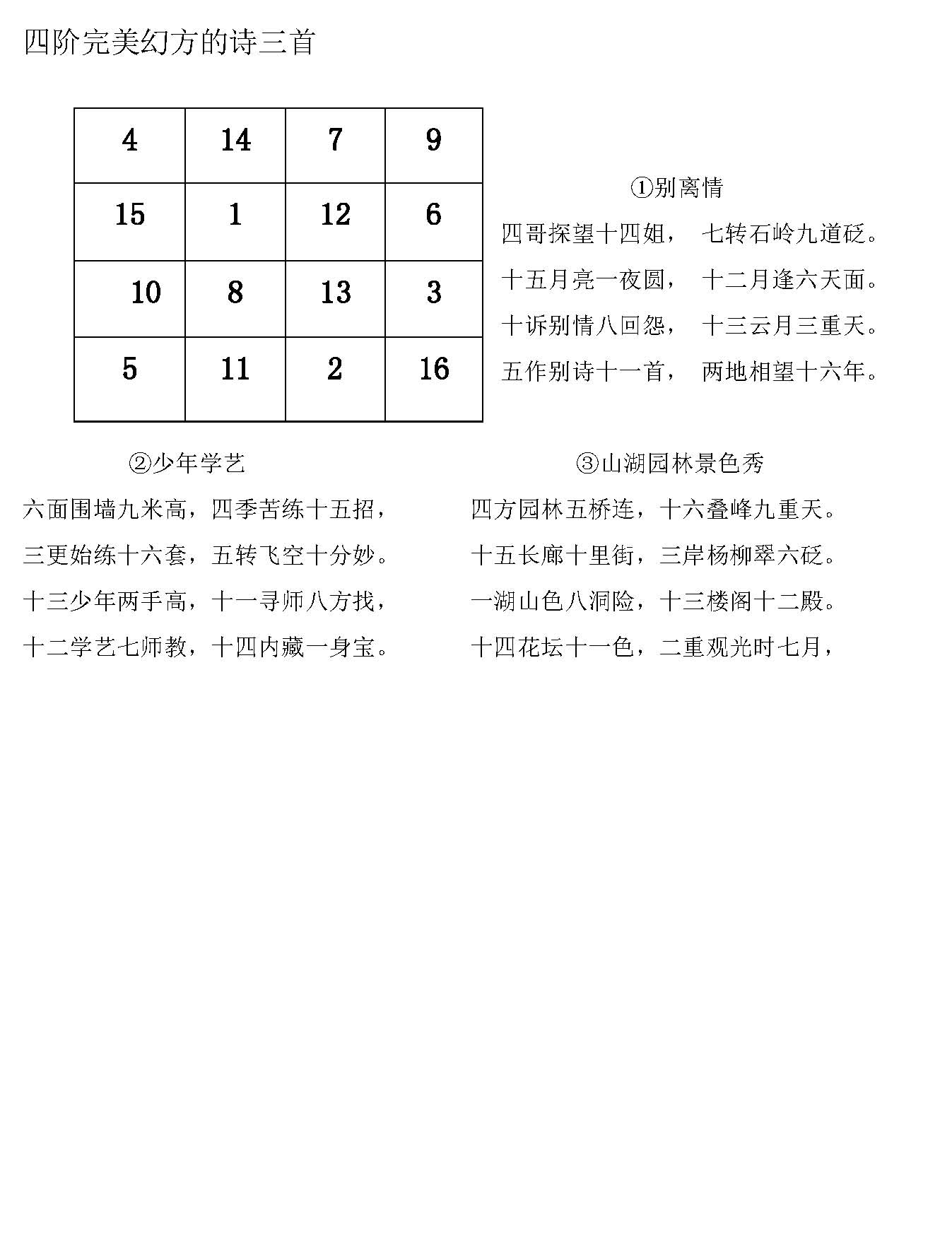 四阶完美幻方的诗三首

| 4 | 14 | 7 | 9 |
|---|---|---|---|
| 15 | 1 | 12 | 6 |
| 10 | 8 | 13 | 3 |
| 5 | 11 | 2 | 16 |

①别离情

四哥探望十四姐，　七转石岭九道砭。

十五月亮一夜圆，　十二月逢六天面。

十诉别情八回怨，　十三云月三重天。

五作别诗十一首，　两地相望十六年。

②少年学艺

六面围墙九米高，四季苦练十五招，

三更始练十六套，五转飞空十分妙。

十三少年两手高，十一寻师八方找，

十二学艺七师教，十四内藏一身宝。

③山湖园林景色秀

四方园林五桥连，十六叠峰九重天。

十五长廊十里街，三岸杨柳翠六砭。

一湖山色八洞险，十三楼阁十二殿。

十四花坛十一色，二重观光时七月，